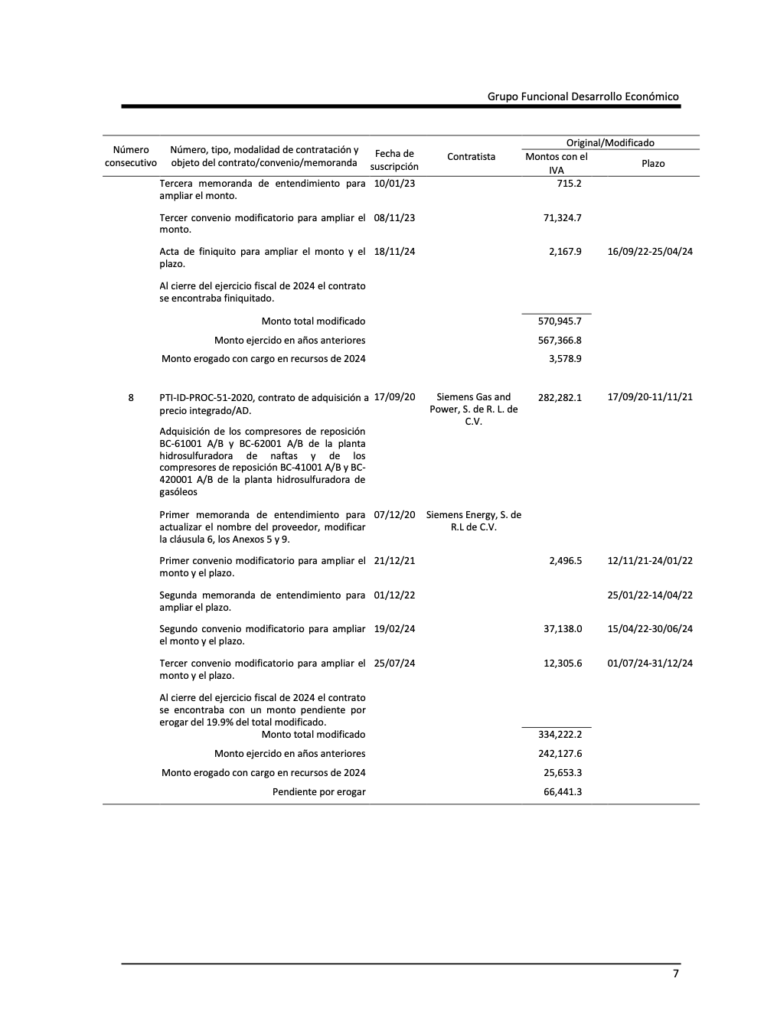 Grupo Funcional Desarrollo Económico

| Número consecutivo | Número, tipo, modalidad de contratación y objeto del contrato/convenio/memoranda | Fecha de suscripción | Contratista | Original/Modificado Montos con el IVA | Original/Modificado Plazo |
|---|---|---|---|---|---|
| | Tercera memoranda de entendimiento para ampliar el monto. | 10/01/23 | | 715.2 | |
| | Tercer convenio modificatorio para ampliar el monto. | 08/11/23 | | 71,324.7 | |
| | Acta de finiquito para ampliar el monto y el plazo. | 18/11/24 | | 2,167.9 | 16/09/22-25/04/24 |
| | Al cierre del ejercicio fiscal de 2024 el contrato se encontraba finiquitado. | | | | |
| | Monto total modificado | | | 570,945.7 | |
| | Monto ejercido en años anteriores | | | 567,366.8 | |
| | Monto erogado con cargo en recursos de 2024 | | | 3,578.9 | |
| 8 | PTI-ID-PROC-51-2020, contrato de adquisición a precio integrado/AD. | 17/09/20 | Siemens Gas and Power, S. de R. L. de C.V. | 282,282.1 | 17/09/20-11/11/21 |
| | Adquisición de los compresores de reposición BC-61001 A/B y BC-62001 A/B de la planta hidrosulfuradora de naftas y de los compresores de reposición BC-41001 A/B y BC-420001 A/B de la planta hidrosulfuradora de gasóleos | | | | |
| | Primer memoranda de entendimiento para actualizar el nombre del proveedor, modificar la cláusula 6, los Anexos 5 y 9. | 07/12/20 | Siemens Energy, S. de R.L de C.V. | | |
| | Primer convenio modificatorio para ampliar el monto y el plazo. | 21/12/21 | | 2,496.5 | 12/11/21-24/01/22 |
| | Segunda memoranda de entendimiento para ampliar el plazo. | 01/12/22 | | | 25/01/22-14/04/22 |
| | Segundo convenio modificatorio para ampliar el monto y el plazo. | 19/02/24 | | 37,138.0 | 15/04/22-30/06/24 |
| | Tercer convenio modificatorio para ampliar el monto y el plazo. | 25/07/24 | | 12,305.6 | 01/07/24-31/12/24 |
| | Al cierre del ejercicio fiscal de 2024 el contrato se encontraba con un monto pendiente por erogar del 19.9% del total modificado. | | | | |
| | Monto total modificado | | | 334,222.2 | |
| | Monto ejercido en años anteriores | | | 242,127.6 | |
| | Monto erogado con cargo en recursos de 2024 | | | 25,653.3 | |
| | Pendiente por erogar | | | 66,441.3 | |

7